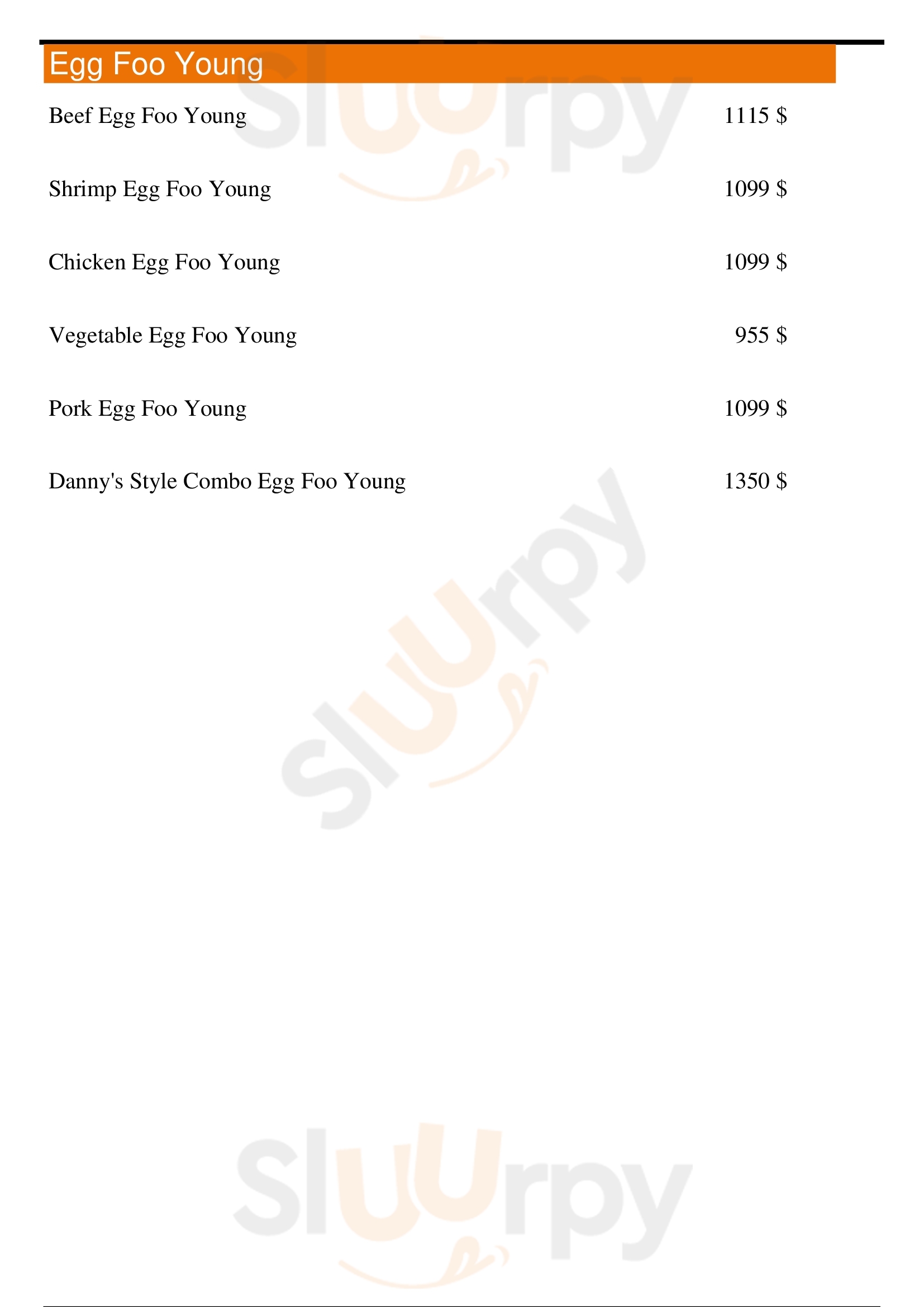 Egg Foo Young

Beef Egg Foo Young 1115 $

Shrimp Egg Foo Young 1099 $

Chicken Egg Foo Young 1099 $

Vegetable Egg Foo Young 955 $

Pork Egg Foo Young 1099 $

Danny's Style Combo Egg Foo Young 1350 $

Sluurpy